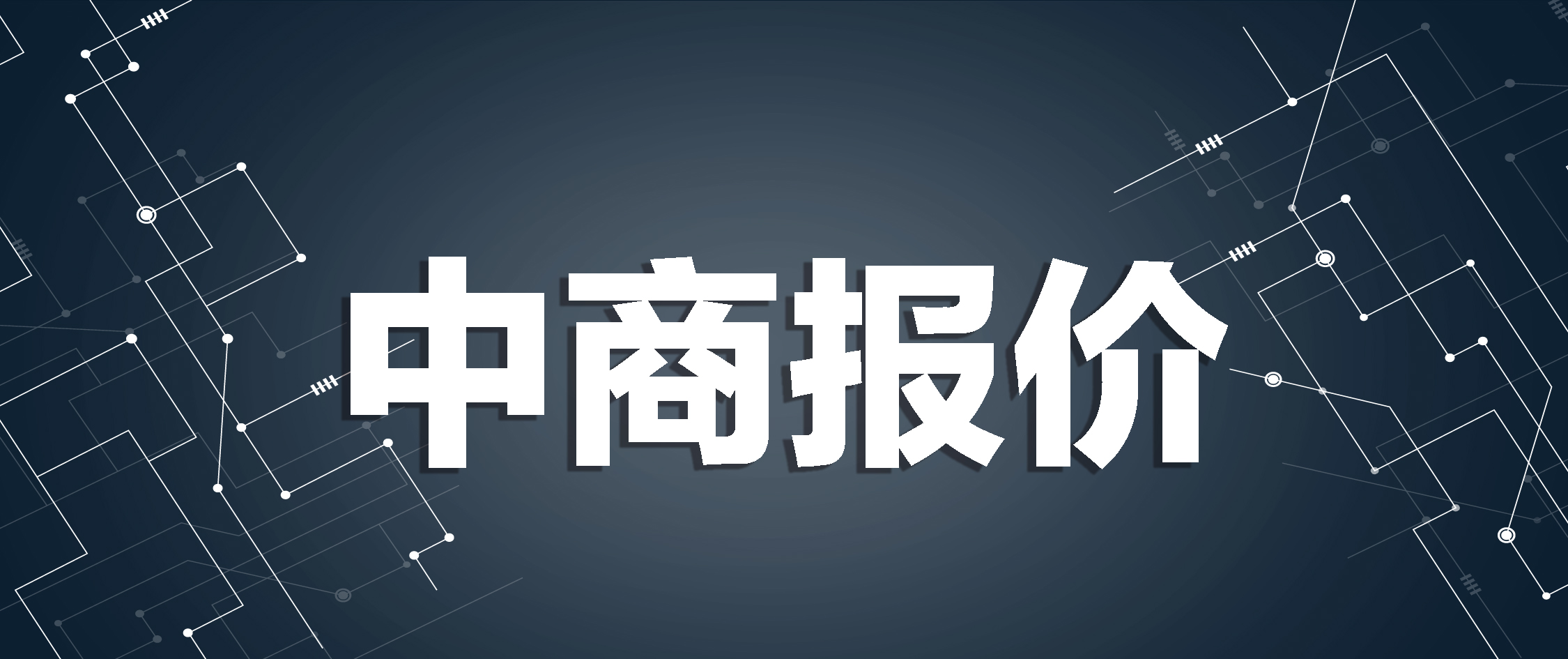 中商报价